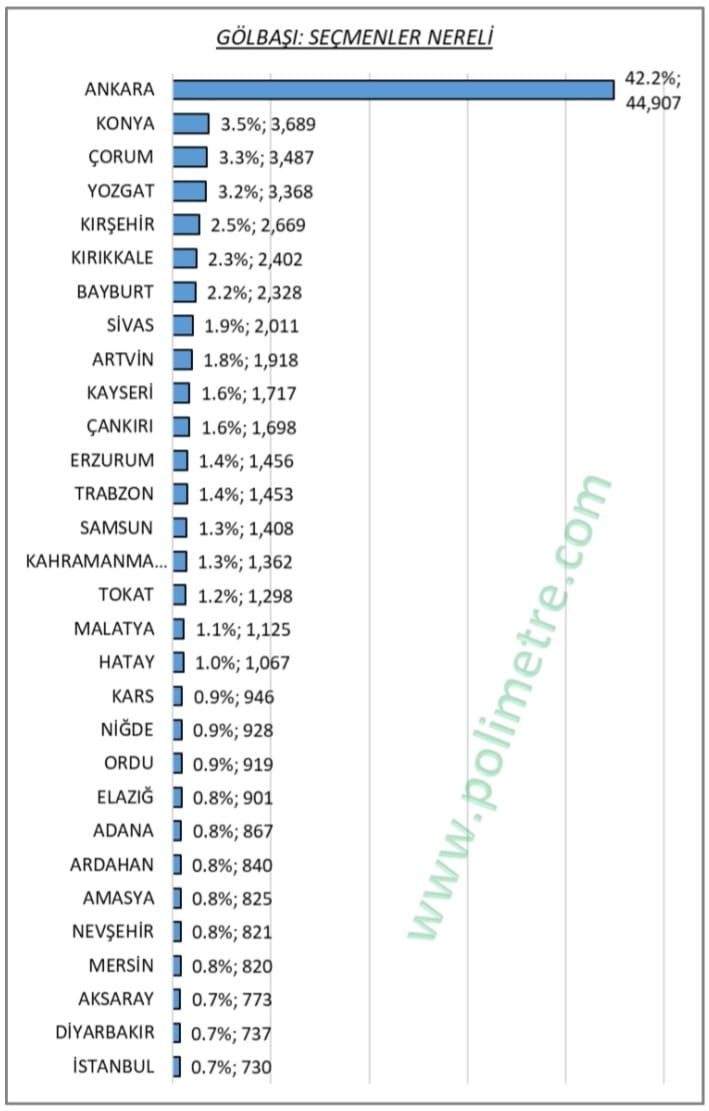 GÖLBAŞI: SEÇMENLER NERELİ

ANKARA 42.2%; 44,907
KONYA 3.5%; 3,689
ÇORUM 3.3%; 3,487
YOZGAT 3.2%; 3,368
KIRŞEHİR 2.5%; 2,669
KIRIKKALE 2.3%; 2,402
BAYBURT 2.2%; 2,328
SİVAS 1.9%; 2,011
ARTVİN 1.8%; 1,918
KAYSERİ 1.6%; 1,717
ÇANKIRI 1.6%; 1,698
ERZURUM 1.4%; 1,456
TRABZON 1.4%; 1,453
SAMSUN 1.3%; 1,408
KAHRAMANMA... 1.3%; 1,362
TOKAT 1.2%; 1,298
MALATYA 1.1%; 1,125
HATAY 1.0%; 1,067
KARS 0.9%; 946
NİĞDE 0.9%; 928
ORDU 0.9%; 919
ELAZIĞ 0.8%; 901
ADANA 0.8%; 867
ARDAHAN 0.8%; 840
AMASYA 0.8%; 825
NEVŞEHİR 0.8%; 821
MERSİN 0.8%; 820
AKSARAY 0.7%; 773
DİYARBAKIR 0.7%; 737
İSTANBUL 0.7%; 730

www.polimetre.com